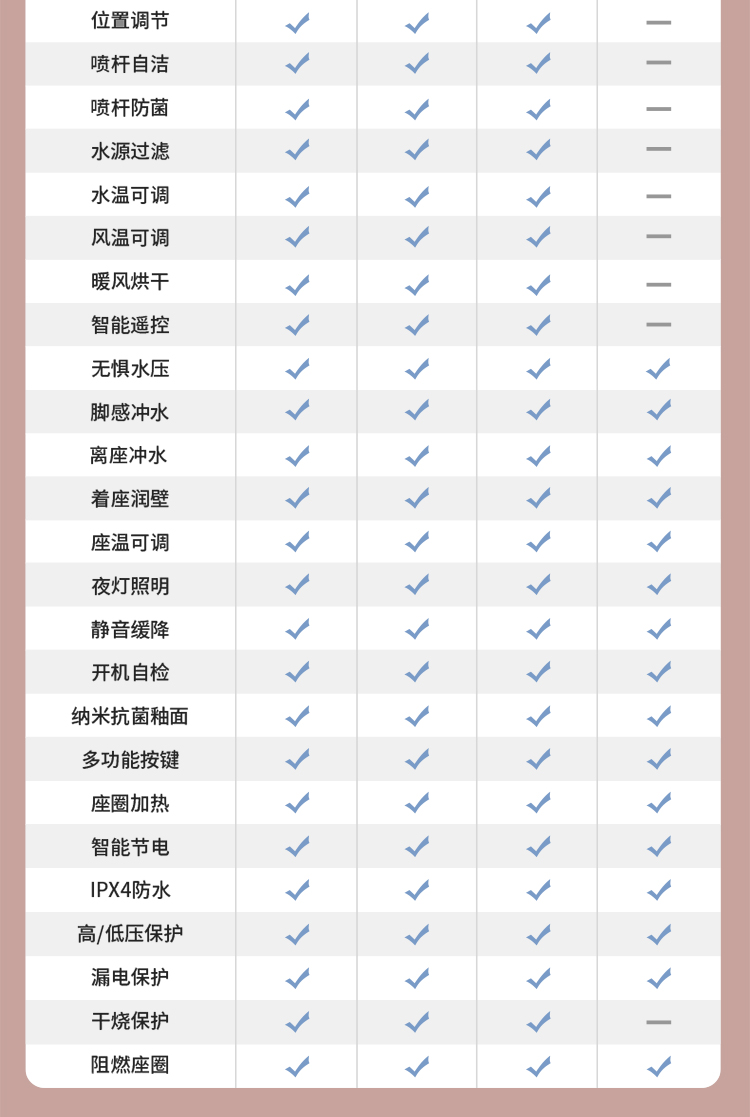 | 位置调节 | ✓ | ✓ | ✓ | — |
|---|---|---|---|---|
| 喷杆自洁 | ✓ | ✓ | ✓ | — |
| 喷杆防菌 | ✓ | ✓ | ✓ | — |
| 水源过滤 | ✓ | ✓ | ✓ | — |
| 水温可调 | ✓ | ✓ | ✓ | — |
| 风温可调 | ✓ | ✓ | ✓ | — |
| 暖风烘干 | ✓ | ✓ | ✓ | — |
| 智能遥控 | ✓ | ✓ | ✓ | — |
| 无惧水压 | ✓ | ✓ | ✓ | ✓ |
| 脚感冲水 | ✓ | ✓ | ✓ | ✓ |
| 离座冲水 | ✓ | ✓ | ✓ | ✓ |
| 着座润壁 | ✓ | ✓ | ✓ | ✓ |
| 座温可调 | ✓ | ✓ | ✓ | ✓ |
| 夜灯照明 | ✓ | ✓ | ✓ | ✓ |
| 静音缓降 | ✓ | ✓ | ✓ | ✓ |
| 开机自检 | ✓ | ✓ | ✓ | ✓ |
| 纳米抗菌釉面 | ✓ | ✓ | ✓ | ✓ |
| 多功能按键 | ✓ | ✓ | ✓ | ✓ |
| 座圈加热 | ✓ | ✓ | ✓ | ✓ |
| 智能节电 | ✓ | ✓ | ✓ | ✓ |
| IPX4防水 | ✓ | ✓ | ✓ | ✓ |
| 高/低压保护 | ✓ | ✓ | ✓ | ✓ |
| 漏电保护 | ✓ | ✓ | ✓ | ✓ |
| 干烧保护 | ✓ | ✓ | ✓ | — |
| 阻燃座圈 | ✓ | ✓ | ✓ | ✓ |